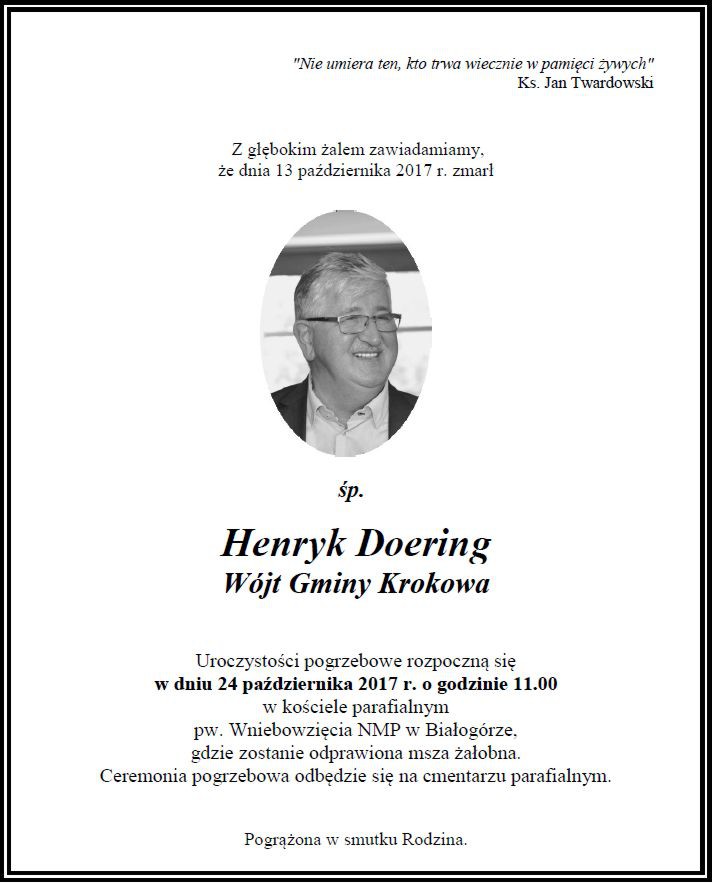 "Nie umiera ten, kto trwa wiecznie w pamięci żywych"
Ks. Jan Twardowski

Z głębokim żalem zawiadamiamy, że dnia 13 października 2017 r. zmarł

śp.

Henryk Doering
Wójt Gminy Krokowa

Uroczystości pogrzebowe rozpoczną się
w dniu 24 października 2017 r. o godzinie 11.00
w kościele parafialnym
pw. Wniebowzięcia NMP w Białogórze,
gdzie zostanie odprawiona msza żałobna.
Ceremonia pogrzebowa odbędzie się na cmentarzu parafialnym.

Pogrążona w smutku Rodzina.